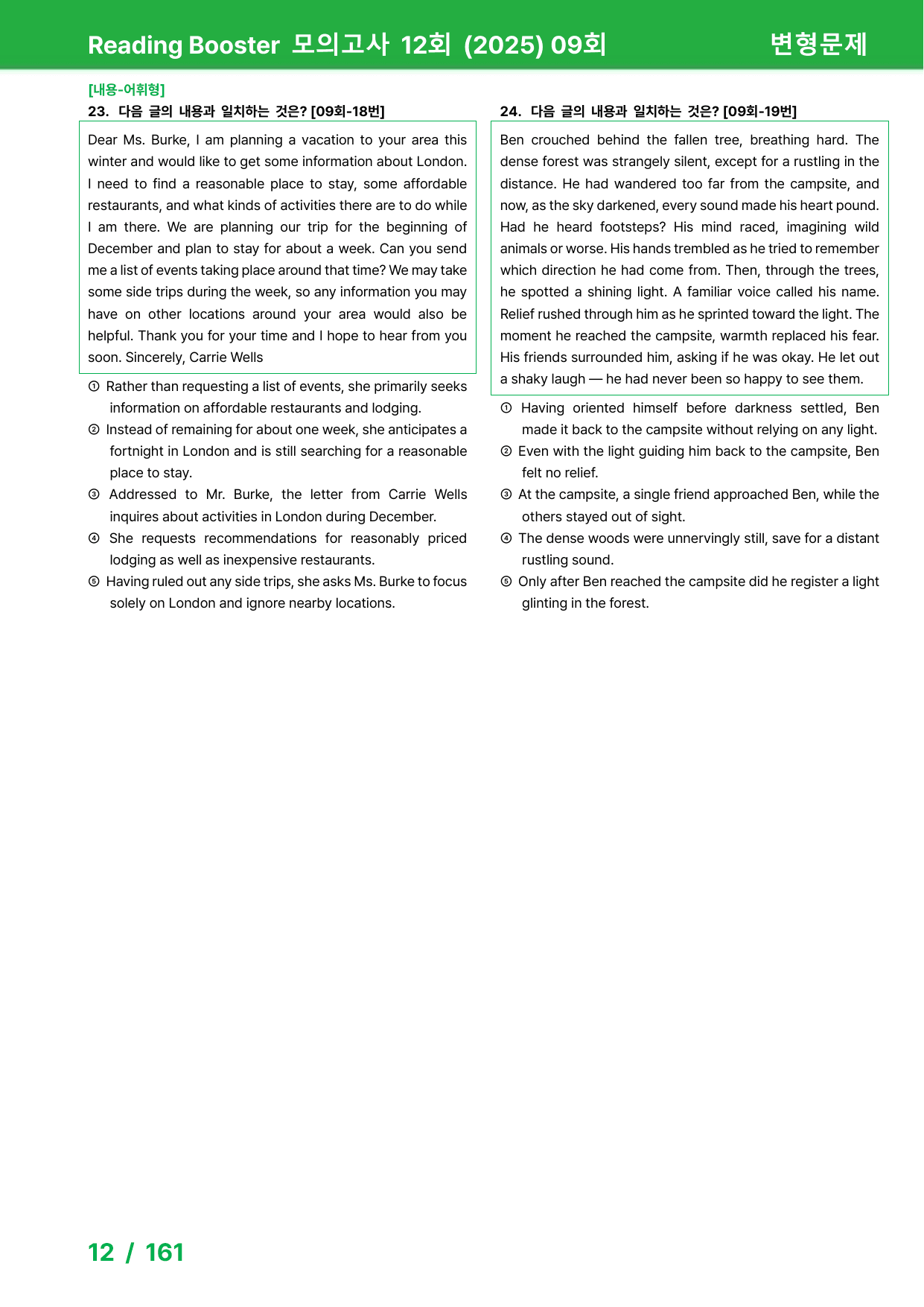 Reading Booster 모의고사 12회 (2025) 09회 변형문제

[내용-어휘형]

23. 다음 글의 내용과 일치하는 것은? [09회-18번]

Dear Ms. Burke, I am planning a vacation to your area this winter and would like to get some information about London. I need to find a reasonable place to stay, some affordable restaurants, and what kinds of activities there are to do while I am there. We are planning our trip for the beginning of December and plan to stay for about a week. Can you send me a list of events taking place around that time? We may take some side trips during the week, so any information you may have on other locations around your area would also be helpful. Thank you for your time and I hope to hear from you soon. Sincerely, Carrie Wells

① Rather than requesting a list of events, she primarily seeks information on affordable restaurants and lodging.
② Instead of remaining for about one week, she anticipates a fortnight in London and is still searching for a reasonable place to stay.
③ Addressed to Mr. Burke, the letter from Carrie Wells inquires about activities in London during December.
④ She requests recommendations for reasonably priced lodging as well as inexpensive restaurants.
⑤ Having ruled out any side trips, she asks Ms. Burke to focus solely on London and ignore nearby locations.

24. 다음 글의 내용과 일치하는 것은? [09회-19번]

Ben crouched behind the fallen tree, breathing hard. The dense forest was strangely silent, except for a rustling in the distance. He had wandered too far from the campsite, and now, as the sky darkened, every sound made his heart pound. Had he heard footsteps? His mind raced, imagining wild animals or worse. His hands trembled as he tried to remember which direction he had come from. Then, through the trees, he spotted a shining light. A familiar voice called his name. Relief rushed through him as he sprinted toward the light. The moment he reached the campsite, warmth replaced his fear. His friends surrounded him, asking if he was okay. He let out a shaky laugh — he had never been so happy to see them.

① Having oriented himself before darkness settled, Ben made it back to the campsite without relying on any light.
② Even with the light guiding him back to the campsite, Ben felt no relief.
③ At the campsite, a single friend approached Ben, while the others stayed out of sight.
④ The dense woods were unnervingly still, save for a distant rustling sound.
⑤ Only after Ben reached the campsite did he register a light glinting in the forest.

12 / 161